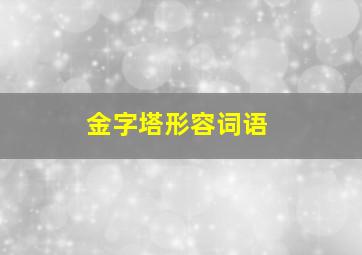 金字塔形容词语